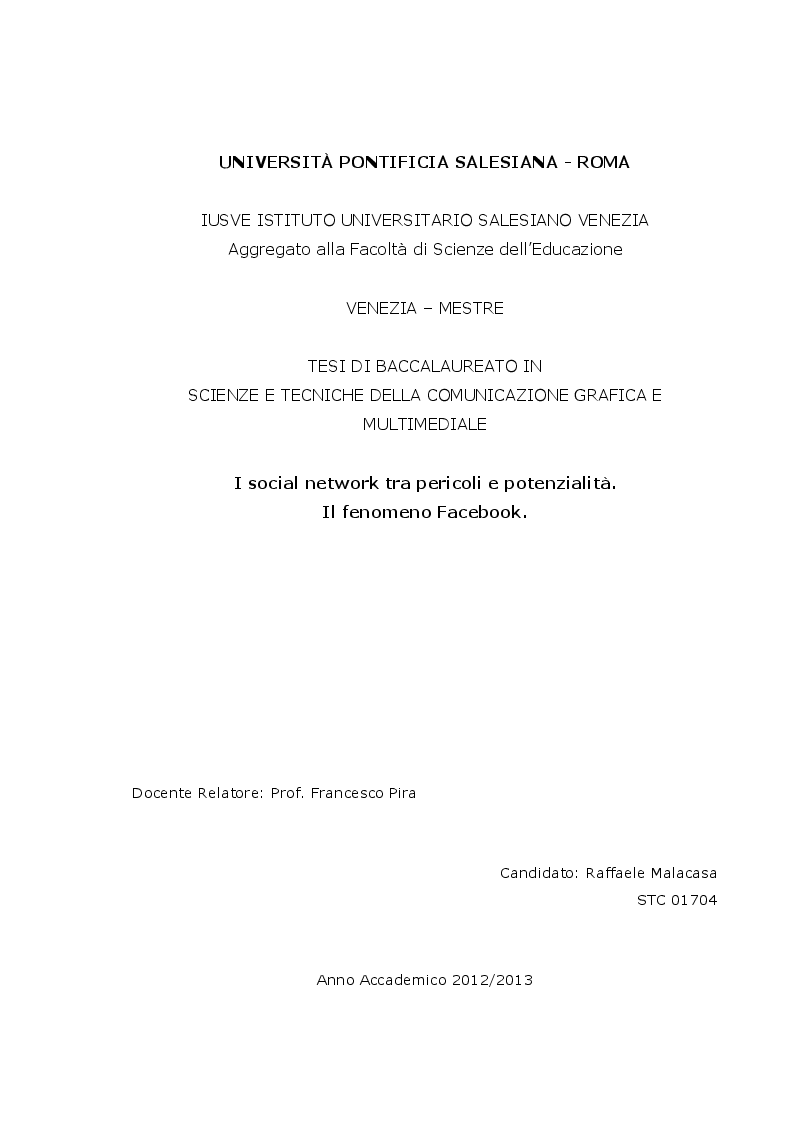 UNIVERSITÀ PONTIFICIA SALESIANA - ROMA

IUSVE ISTITUTO UNIVERSITARIO SALESIANO VENEZIA
Aggregato alla Facoltà di Scienze dell'Educazione

VENEZIA – MESTRE

TESI DI BACCALAUREATO IN
SCIENZE E TECNICHE DELLA COMUNICAZIONE GRAFICA E MULTIMEDIALE

I social network tra pericoli e potenzialità.
Il fenomeno Facebook.

Docente Relatore: Prof. Francesco Pira

Candidato: Raffaele Malacasa
STC 01704

Anno Accademico 2012/2013